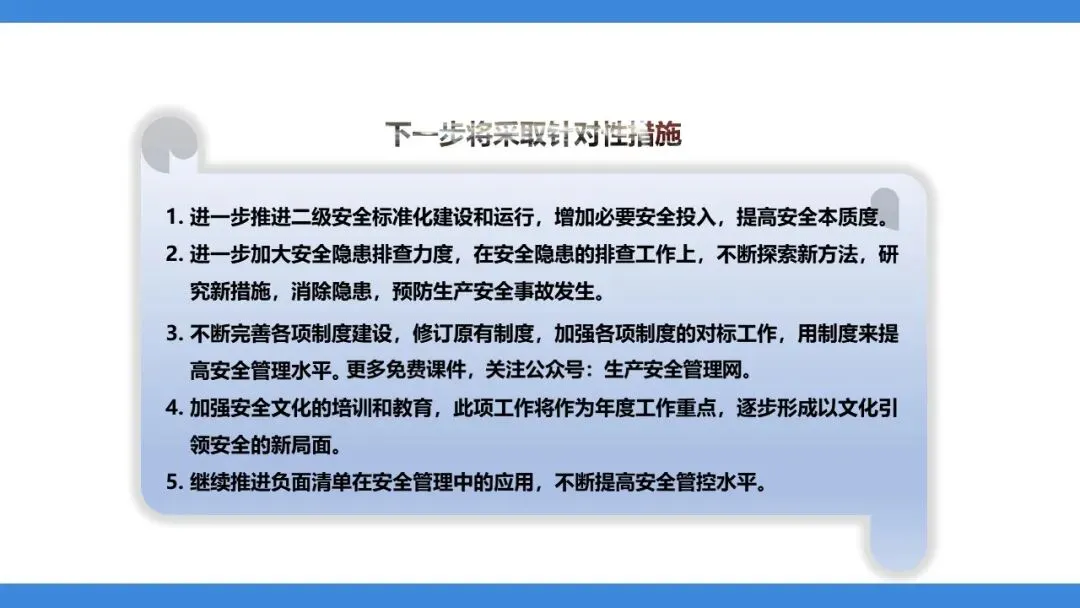 下一步将采取针对性措施

1.进一步推进二级安全标准化建设和运行，增加必要安全投入，提高安全本质度。

2.进一步加大安全隐患排查力度，在安全隐患的排查工作上，不断探索新方法，研究新措施，消除隐患，预防生产安全事故发生。

3.不断完善各项制度建设，修订原有制度，加强各项制度的对标工作，用制度来提高安全管理水平。更多免费课件，关注公众号：生产安全管理网。

4.加强安全文化的培训和教育，此项工作将作为年度工作重点，逐步形成以文化引领安全的新局面。

5.继续推进负面清单在安全管理中的应用，不断提高安全管控水平。